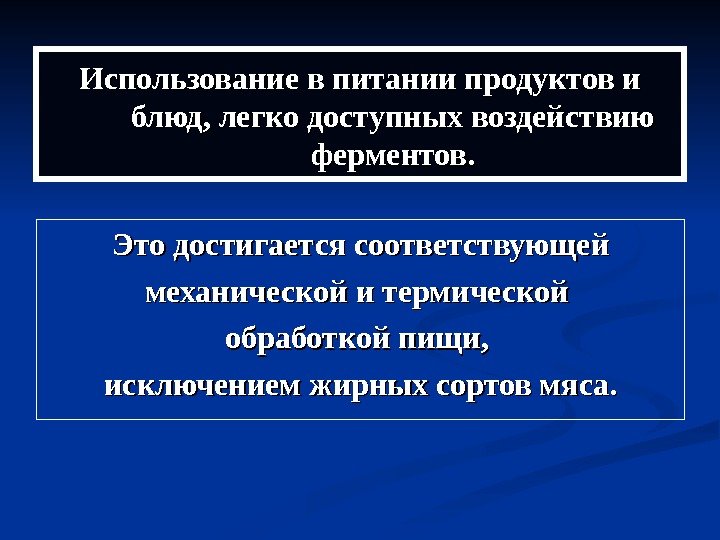 Использование в питании продуктов и блюд, легко доступных воздействию ферментов.

Это достигается соответствующей механической и термической обработкой пищи, исключением жирных сортов мяса.